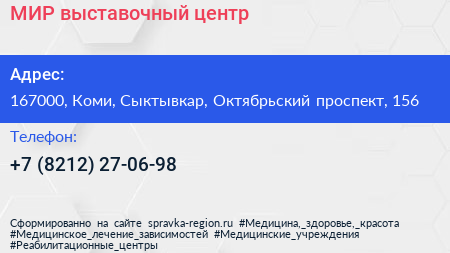 МИР выставочный центр

Адрес:

167000, Коми, Сыктывкар, Октябрьский проспект, 156

Телефон:

+7 (8212) 27-06-98

Сформированно на сайте spravka-region.ru #Медицина,_здоровье,_красота #Медицинское_лечение_зависимостей #Медицинские_учреждения #Реабилитационные_центры